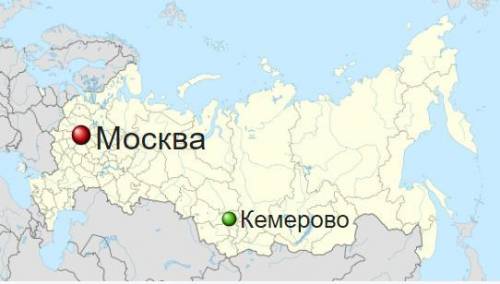 Москва
Кемерово